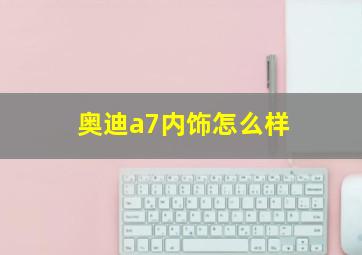 奥迪a7内饰怎么样